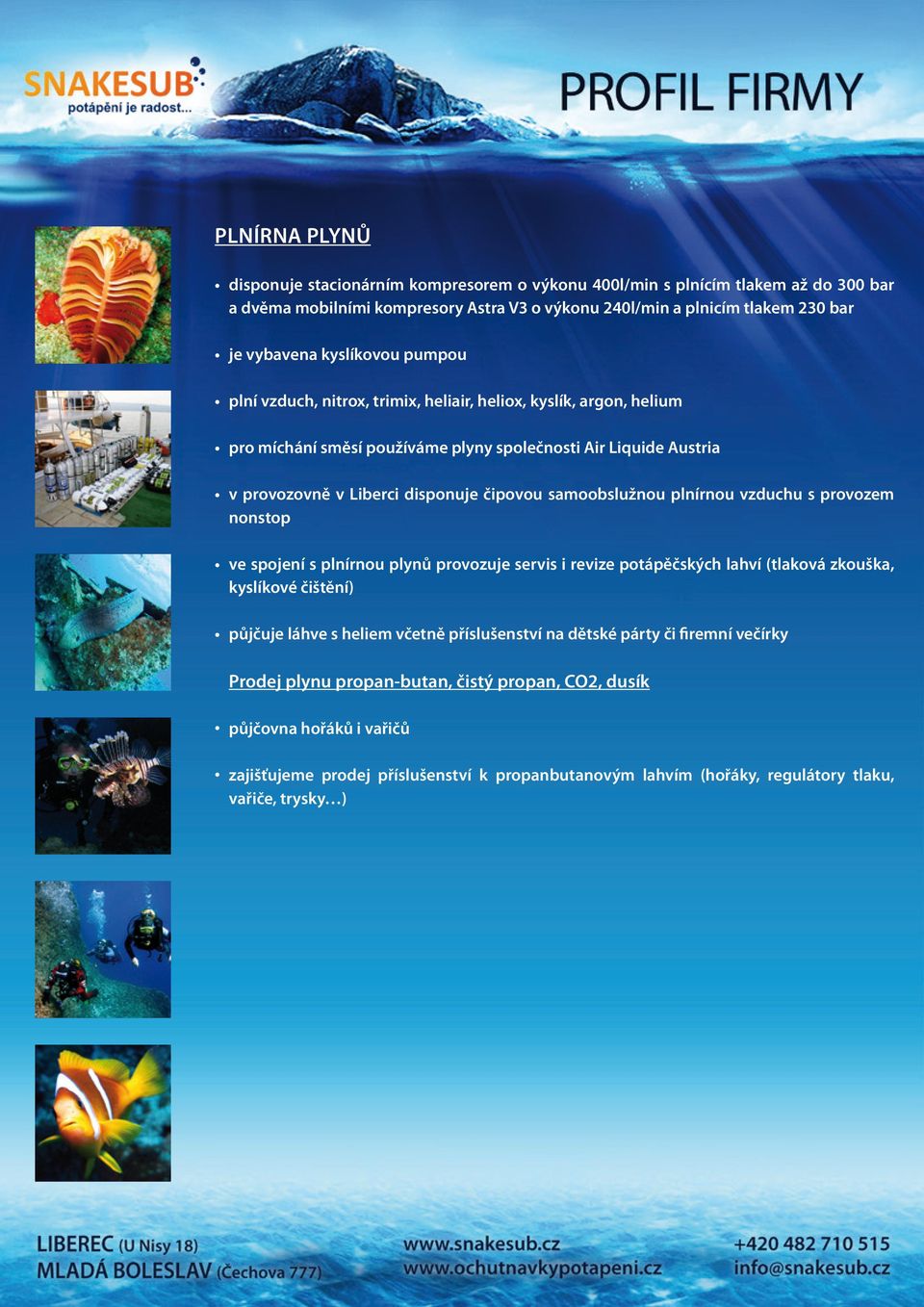 SNAKESUB
potápění je radost...

PROFIL FIRMY

PLNÍRNA PLYNŮ

• disponuje stacionárním kompresorem o výkonu 400l/min s plnícím tlakem až do 300 bar a dvěma mobilními kompresory Astra V3 o výkonu 240l/min a plnicím tlakem 230 bar

• je vybavena kyslíkovou pumpou

• plní vzduch, nitrox, trimix, heliair, heliox, kyslík, argon, helium

• pro míchání směsí používáme plyny společnosti Air Liquide Austria

• v provozovně v Liberci disponuje čipovou samoobslužnou plnírnou vzduchu s provozem nonstop

• ve spojení s plnírnou plynů provozuje servis i revize potápěčských lahví (tlaková zkouška, kyslíkové čištění)

• půjčuje láhve s heliem včetně příslušenství na dětské párty či firemní večírky

Prodej plynu propan-butan, čistý propan, CO2, dusík

• půjčovna hořáků i vařičů

• zajišťujeme prodej příslušenství k propanbutanovým lahvím (hořáky, regulátory tlaku, vařiče, trysky…)

LIBEREC (U Nisy 18)
MLADÁ BOLESLAV (Čechova 777)

www.snakesub.cz
www.ochutnavkypotapeni.cz

+420 482 710 515
info@snakesub.cz